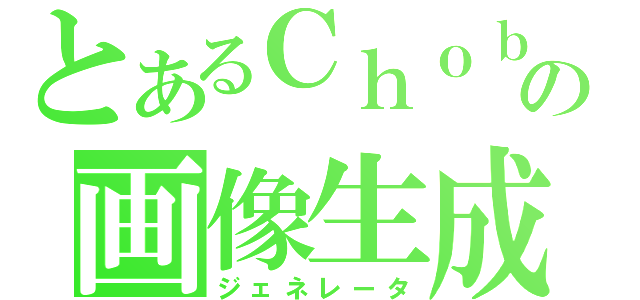 とあるＣｈｏｂの
画像生成
ジェネレータ